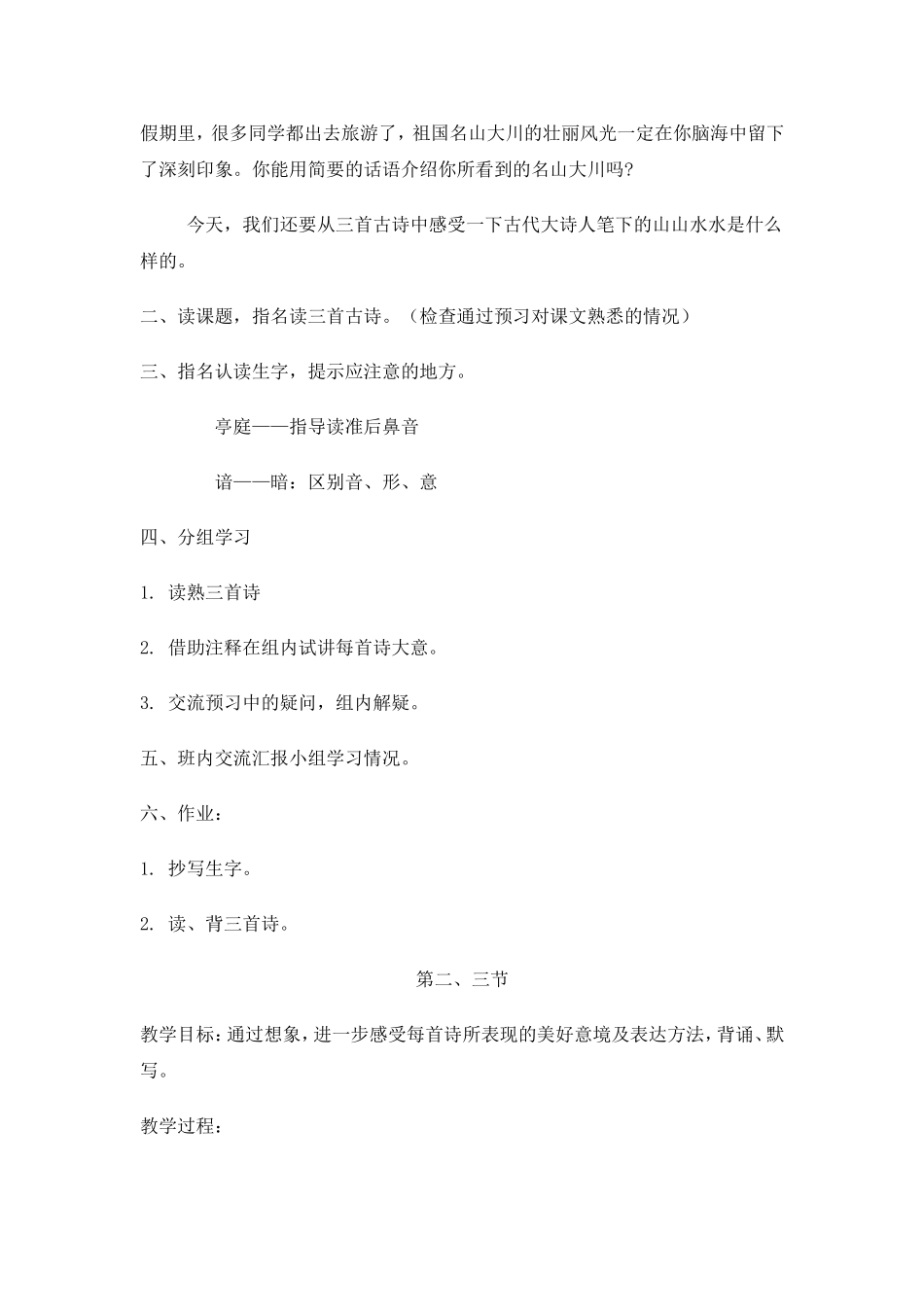 假期里，很多同学都出去旅游了，祖国名山大川的壮丽风光一定在你脑海中留下了深刻印象。你能用简要的话语介绍你所看到的名山大川吗?

今天，我们还要从三首古诗中感受一下古代大诗人笔下的山山水水是什么样的。

二、读课题，指名读三首古诗。（检查通过预习对课文熟悉的情况）

三、指名认读生字，提示应注意的地方。

亭庭——指导读准后鼻音

谙——暗：区别音、形、意

四、分组学习

1. 读熟三首诗

2. 借助注释在组内试讲每首诗大意。

3. 交流预习中的疑问，组内解疑。

五、班内交流汇报小组学习情况。

六、作业：

1. 抄写生字。

2. 读、背三首诗。

第二、三节

教学目标：通过想象，进一步感受每首诗所表现的美好意境及表达方法，背诵、默写。

教学过程：